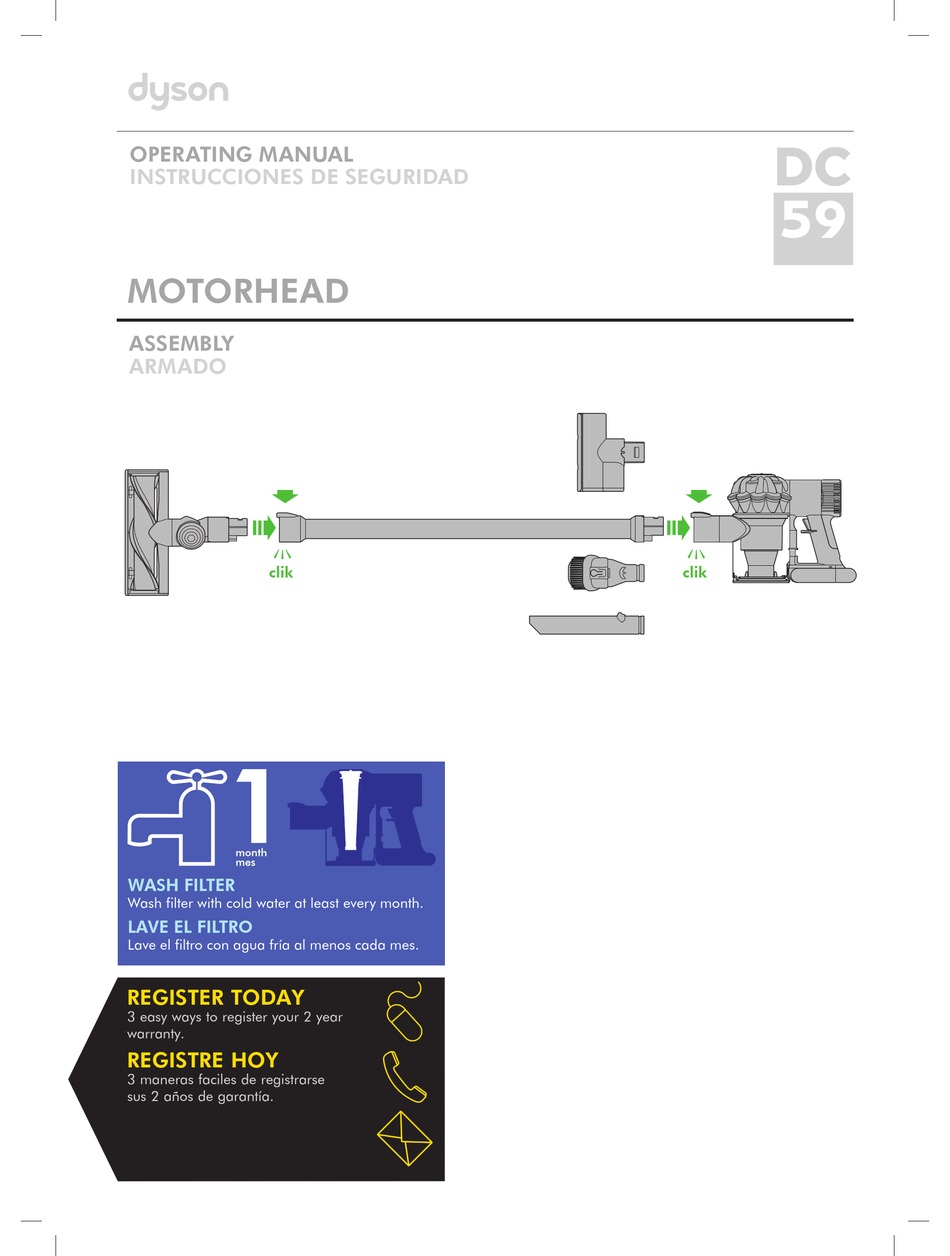 dyson

OPERATING MANUAL
INSTRUCCIONES DE SEGURIDAD

DC
59

MOTORHEAD

ASSEMBLY
ARMADO

clik

clik

1
month
mes

WASH FILTER
Wash filter with cold water at least every month.

LAVE EL FILTRO
Lave el filtro con agua fría al menos cada mes.

REGISTER TODAY
3 easy ways to register your 2 year warranty.

REGISTRE HOY
3 maneras faciles de registrarse sus 2 años de garantía.